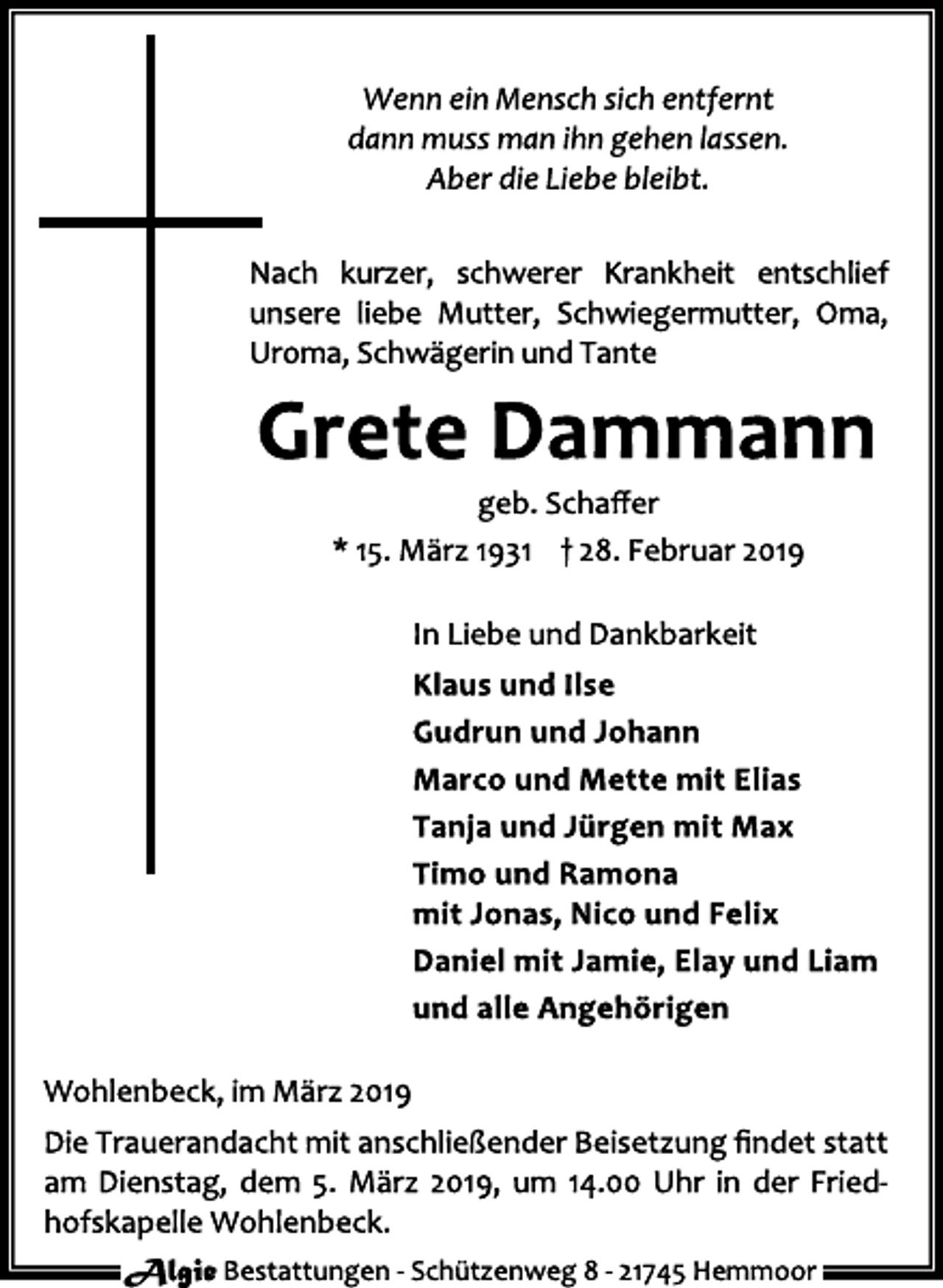 Wenn ein Mensch sich entfernt
dann muss man ihn gehen lassen.
Aber die Liebe bleibt.

Nach kurzer, schwerer Krankheit entschlief unsere liebe Mutter, Schwiegermutter, Oma, Uroma, Schwägerin und Tante

Grete Dammann

geb. Schaffer

* 15. März 1931 † 28. Februar 2019

In Liebe und Dankbarkeit

Klaus und Ilse

Gudrun und Johann

Marco und Mette mit Elias

Tanja und Jürgen mit Max

Timo und Ramona
mit Jonas, Nico und Felix

Daniel mit Jamie, Elay und Liam

und alle Angehörigen

Wohlenbeck, im März 2019

Die Trauerandacht mit anschließender Beisetzung findet statt am Dienstag, dem 5. März 2019, um 14.00 Uhr in der Friedhofskapelle Wohlenbeck.

Algie Bestattungen - Schützenweg 8 - 21745 Hemmoor